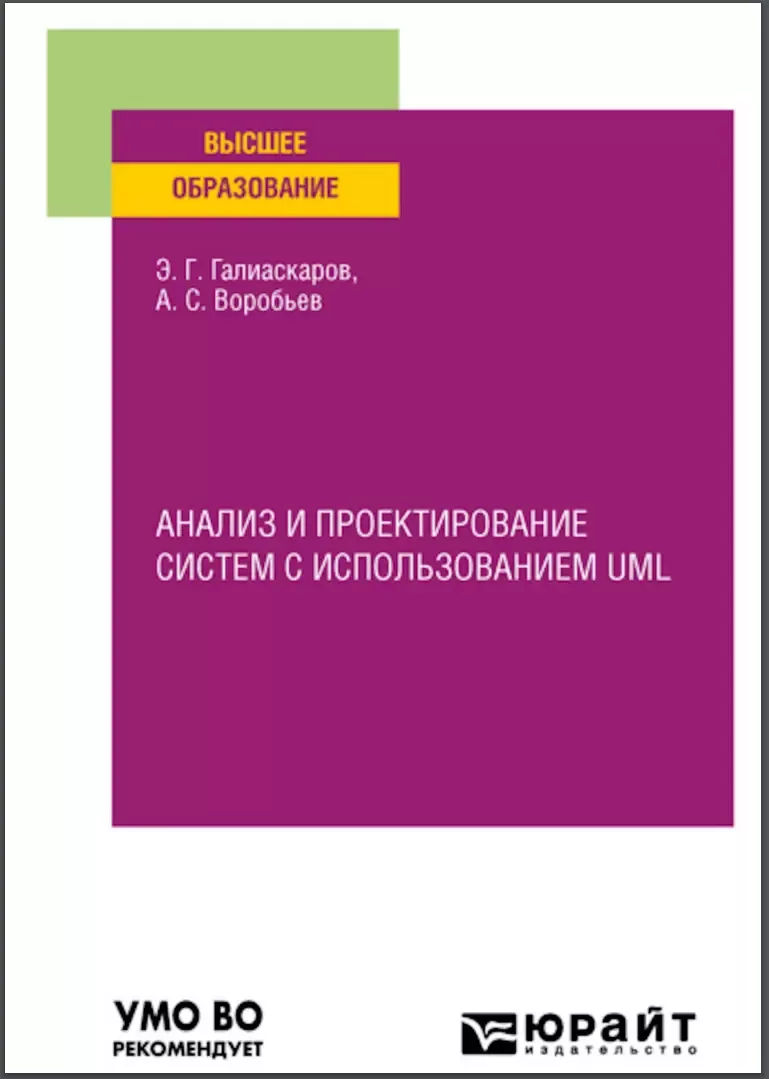 ВЫСШЕЕ
ОБРАЗОВАНИЕ

Э. Г. Галиаскаров,
А. С. Воробьев

АНАЛИЗ И ПРОЕКТИРОВАНИЕ СИСТЕМ С ИСПОЛЬЗОВАНИЕМ UML

УМО ВО
РЕКОМЕНДУЕТ

ЮРАЙТ
издательство